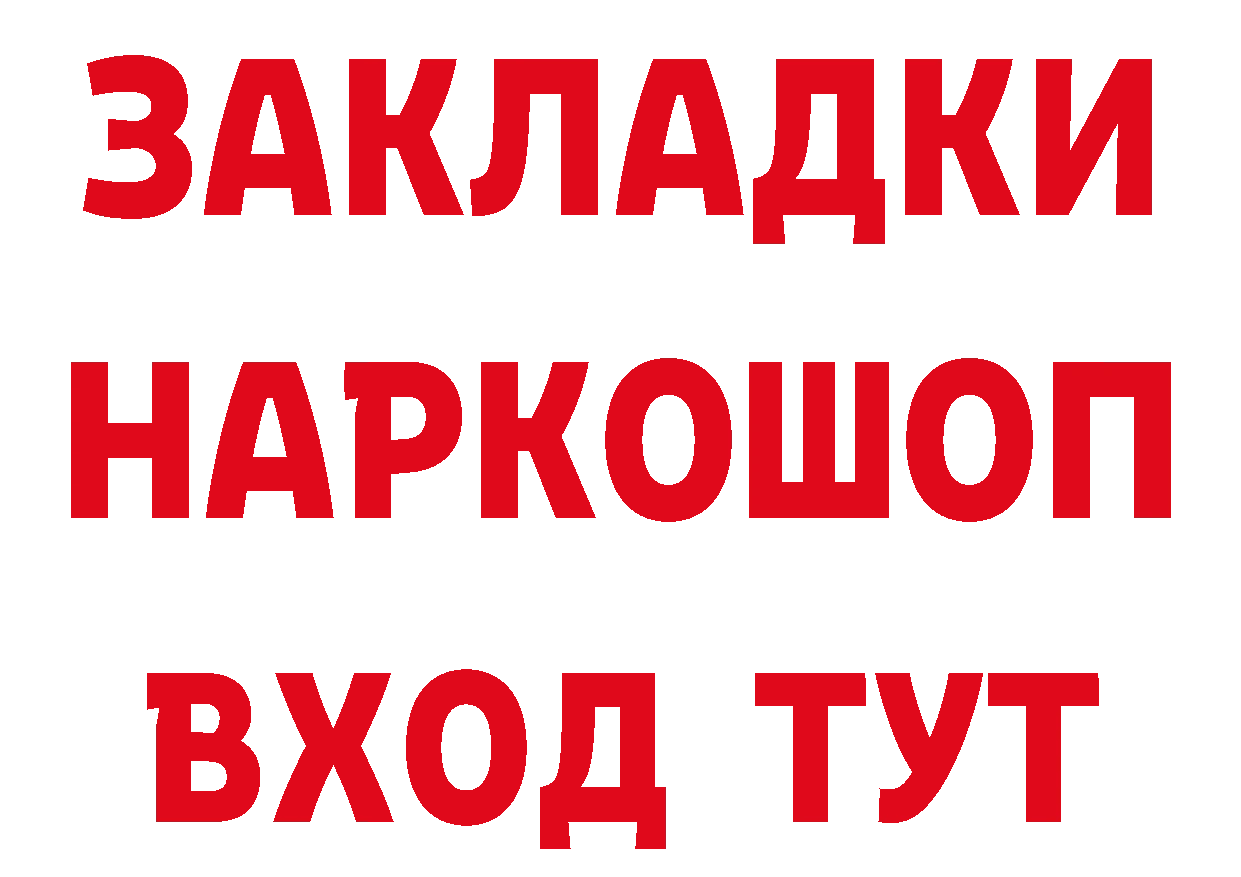 ЗАКЛАДКИ НАРКОШОП ВХОД ТУТ